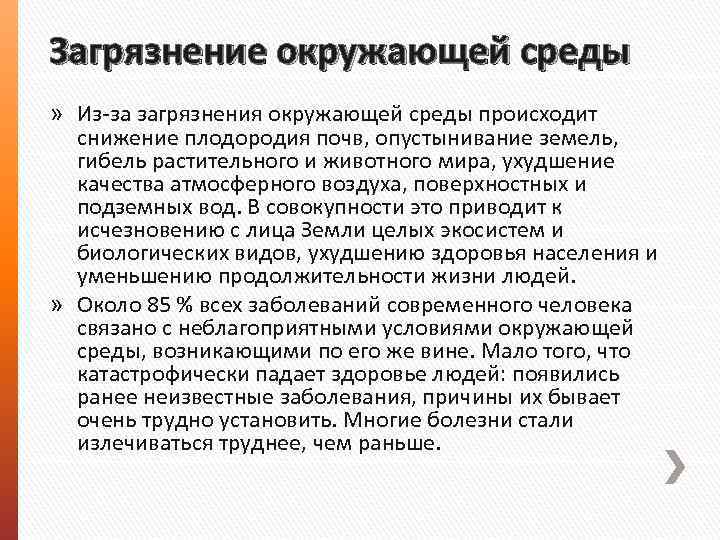 Загрязнение окружающей среды

» Из-за загрязнения окружающей среды происходит снижение плодородия почв, опустынивание земель, гибель растительного и животного мира, ухудшение качества атмосферного воздуха, поверхностных и подземных вод. В совокупности это приводит к исчезновению с лица Земли целых экосистем и биологических видов, ухудшению здоровья населения и уменьшению продолжительности жизни людей.

» Около 85 % всех заболеваний современного человека связано с неблагоприятными условиями окружающей среды, возникающими по его же вине. Мало того, что катастрофически падает здоровье людей: появились ранее неизвестные заболевания, причины их бывает очень трудно установить. Многие болезни стали излечиваться труднее, чем раньше.